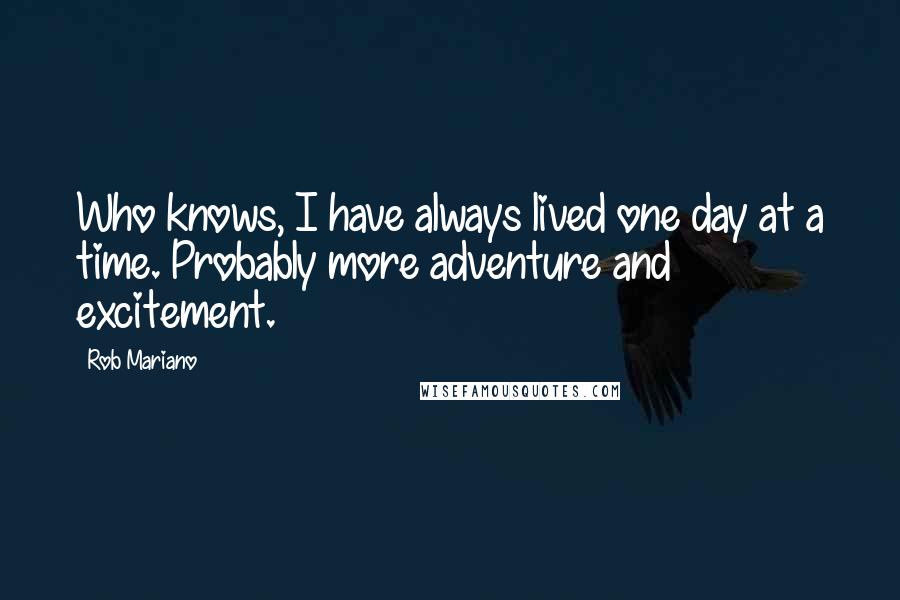 Who knows, I have always lived one day at a time. Probably more adventure and excitement.

Rob Mariano

WISEFAMOUSQUOTES.COM